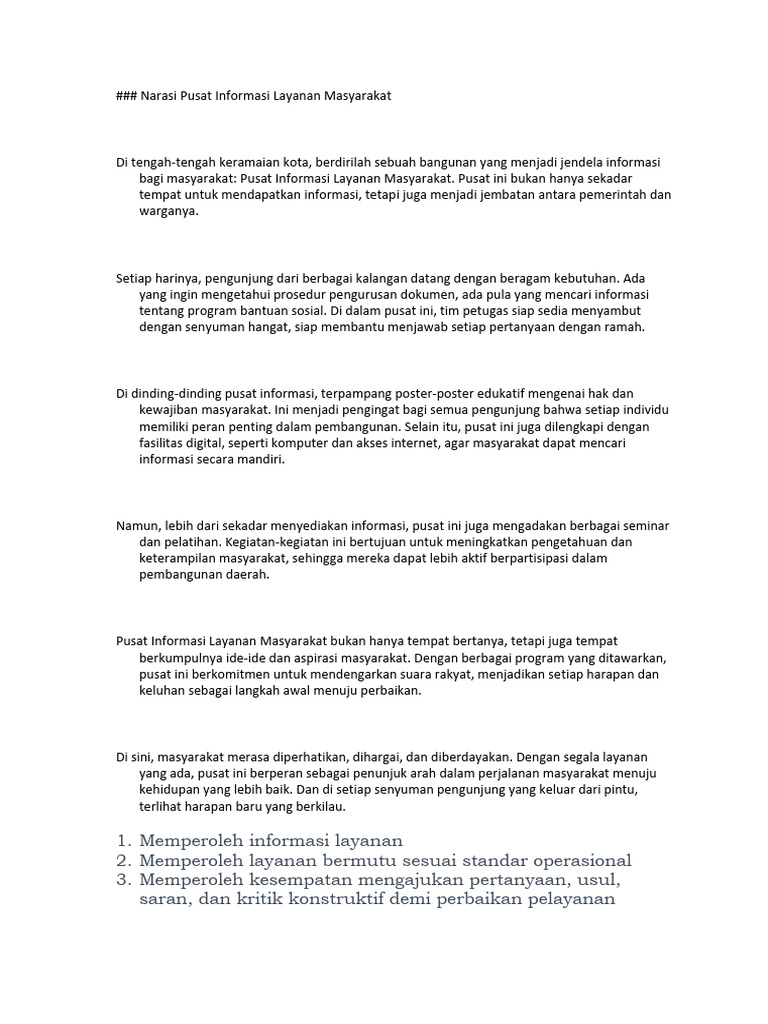 ### Narasi Pusat Informasi Layanan Masyarakat

Di tengah-tengah keramaian kota, berdirilah sebuah bangunan yang menjadi jendela informasi bagi masyarakat: Pusat Informasi Layanan Masyarakat. Pusat ini bukan hanya sekadar tempat untuk mendapatkan informasi, tetapi juga menjadi jembatan antara pemerintah dan warganya.

Setiap harinya, pengunjung dari berbagai kalangan datang dengan beragam kebutuhan. Ada yang ingin mengetahui prosedur pengurusan dokumen, ada pula yang mencari informasi tentang program bantuan sosial. Di dalam pusat ini, tim petugas siap sedia menyambut dengan senyuman hangat, siap membantu menjawab setiap pertanyaan dengan ramah.

Di dinding-dinding pusat informasi, terpampang poster-poster edukatif mengenai hak dan kewajiban masyarakat. Ini menjadi pengingat bagi semua pengunjung bahwa setiap individu memiliki peran penting dalam pembangunan. Selain itu, pusat ini juga dilengkapi dengan fasilitas digital, seperti komputer dan akses internet, agar masyarakat dapat mencari informasi secara mandiri.

Namun, lebih dari sekadar menyediakan informasi, pusat ini juga mengadakan berbagai seminar dan pelatihan. Kegiatan-kegiatan ini bertujuan untuk meningkatkan pengetahuan dan keterampilan masyarakat, sehingga mereka dapat lebih aktif berpartisipasi dalam pembangunan daerah.

Pusat Informasi Layanan Masyarakat bukan hanya tempat bertanya, tetapi juga tempat berkumpulnya ide-ide dan aspirasi masyarakat. Dengan berbagai program yang ditawarkan, pusat ini berkomitmen untuk mendengarkan suara rakyat, menjadikan setiap harapan dan keluhan sebagai langkah awal menuju perbaikan.

Di sini, masyarakat merasa diperhatikan, dihargai, dan diberdayakan. Dengan segala layanan yang ada, pusat ini berperan sebagai penunjuk arah dalam perjalanan masyarakat menuju kehidupan yang lebih baik. Dan di setiap senyuman pengunjung yang keluar dari pintu, terlihat harapan baru yang berkilau.

1. Memperoleh informasi layanan
2. Memperoleh layanan bermutu sesuai standar operasional
3. Memperoleh kesempatan mengajukan pertanyaan, usul, saran, dan kritik konstruktif demi perbaikan pelayanan